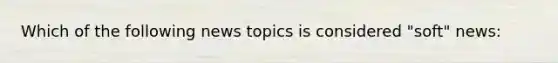 Which of the following news topics is considered "soft" news: